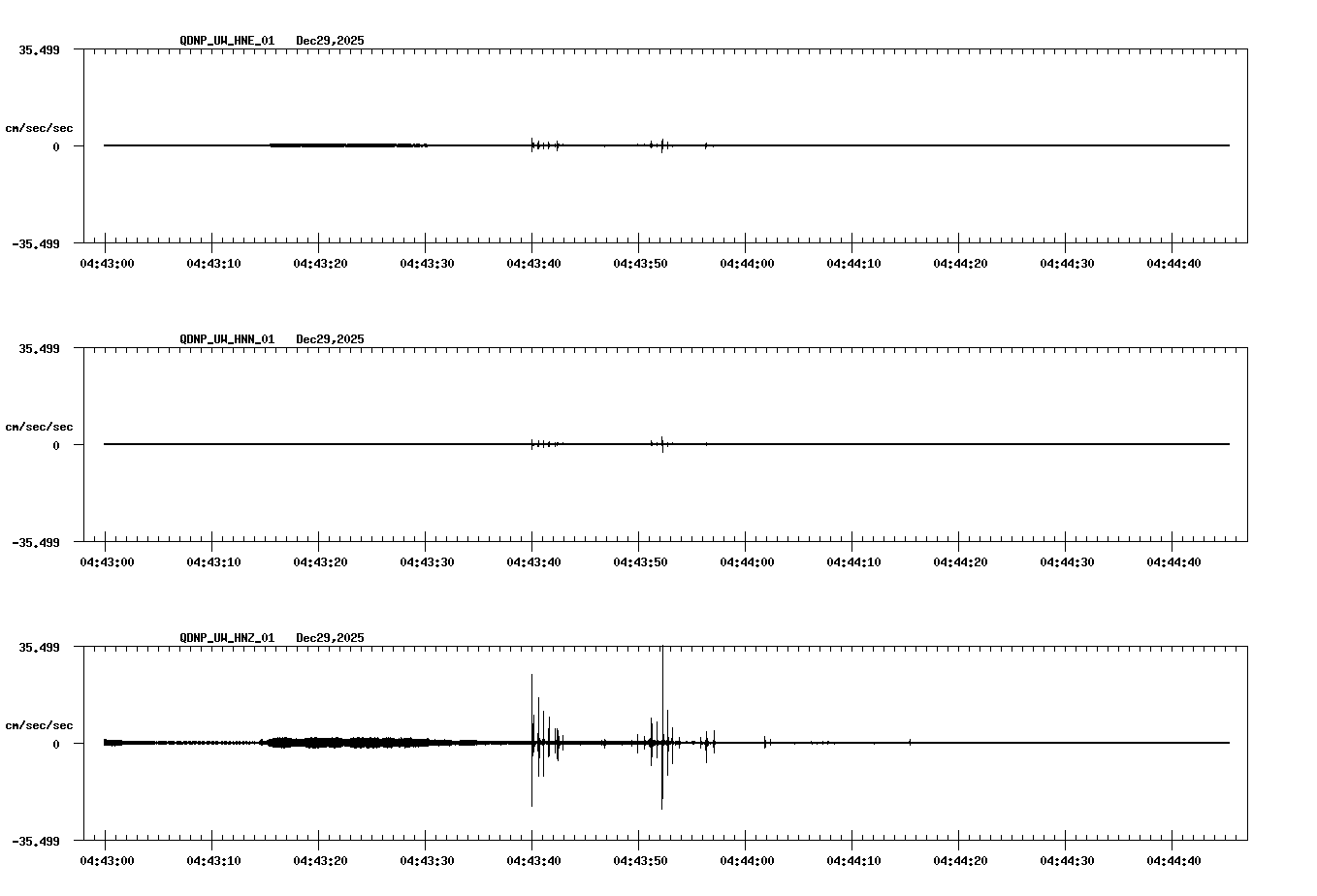 QDNP_UW_HNE_01 Dec29,2025

35.499

cm/sec/sec

0

-35.499

04:43:00 04:43:10 04:43:20 04:43:30 04:43:40 04:43:50 04:44:00 04:44:10 04:44:20 04:44:30 04:44:40

QDNP_UW_HNN_01 Dec29,2025

35.499

cm/sec/sec

0

-35.499

04:43:00 04:43:10 04:43:20 04:43:30 04:43:40 04:43:50 04:44:00 04:44:10 04:44:20 04:44:30 04:44:40

QDNP_UW_HNZ_01 Dec29,2025

35.499

cm/sec/sec

0

-35.499

04:43:00 04:43:10 04:43:20 04:43:30 04:43:40 04:43:50 04:44:00 04:44:10 04:44:20 04:44:30 04:44:40